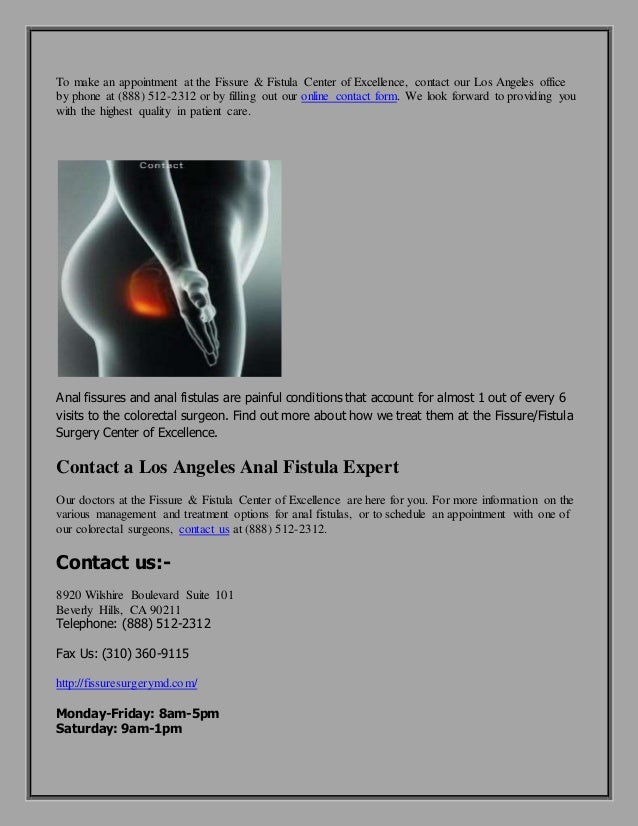 To make an appointment at the Fissure & Fistula Center of Excellence, contact our Los Angeles office by phone at (888) 512-2312 or by filling out our online contact form. We look forward to providing you with the highest quality in patient care.

Contact

Anal fissures and anal fistulas are painful conditions that account for almost 1 out of every 6 visits to the colorectal surgeon. Find out more about how we treat them at the Fissure/Fistula Surgery Center of Excellence.

Contact a Los Angeles Anal Fistula Expert

Our doctors at the Fissure & Fistula Center of Excellence are here for you. For more information on the various management and treatment options for anal fistulas, or to schedule an appointment with one of our colorectal surgeons, contact us at (888) 512-2312.

Contact us:-

8920 Wilshire Boulevard Suite 101
Beverly Hills, CA 90211
Telephone: (888) 512-2312

Fax Us: (310) 360-9115

http://fissuresurgerymd.com/

Monday-Friday: 8am-5pm
Saturday: 9am-1pm